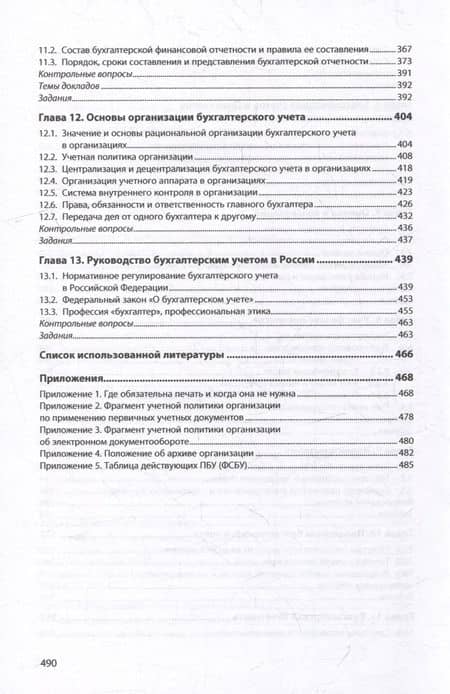 11.2. Состав бухгалтерской финансовой отчетности и правила ее составления 367
11.3. Порядок, сроки составления и представления бухгалтерской отчетности 373
Контрольные вопросы 391
Темы докладов 392
Задания 392

Глава 12. Основы организации бухгалтерского учета 404
12.1. Значение и основы рациональной организации бухгалтерского учета в организациях 404
12.2. Учетная политика организации 408
12.3. Централизация и децентрализация бухгалтерского учета в организациях 418
12.4. Организация учетного аппарата в организациях 419
12.5. Система внутреннего контроля в организации 423
12.6. Права, обязанности и ответственность главного бухгалтера 426
12.7. Передача дел от одного бухгалтера к другому 432
Контрольные вопросы 436
Задания 437

Глава 13. Руководство бухгалтерским учетом в России 439
13.1. Нормативное регулирование бухгалтерского учета в Российской Федерации 439
13.2. Федеральный закон «О бухгалтерском учете» 453
13.3. Профессия «бухгалтер», профессиональная этика 455
Контрольные вопросы 463
Задания 463

Список использованной литературы 466

Приложения 468
Приложение 1. Где обязательна печать и когда она не нужна 468
Приложение 2. Фрагмент учетной политики организации по применению первичных учетных документов 478
Приложение 3. Фрагмент учетной политики организации об электронном документообороте 480
Приложение 4. Положение об архиве организации 482
Приложение 5. Таблица действующих ПБУ (ФСБУ) 485

490